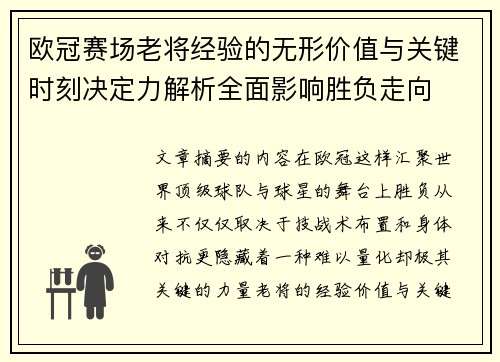 欧冠赛场老将经验的无形价值与关键时刻决定力解析全面影响胜负走向

文章摘要的内容在欧冠这样汇聚世界顶级球队与球星的舞台上胜负从来不仅仅取决于技战术布置和身体对抗更隐藏着一种难以量化却极其关键的力量老将的经验价值与关键